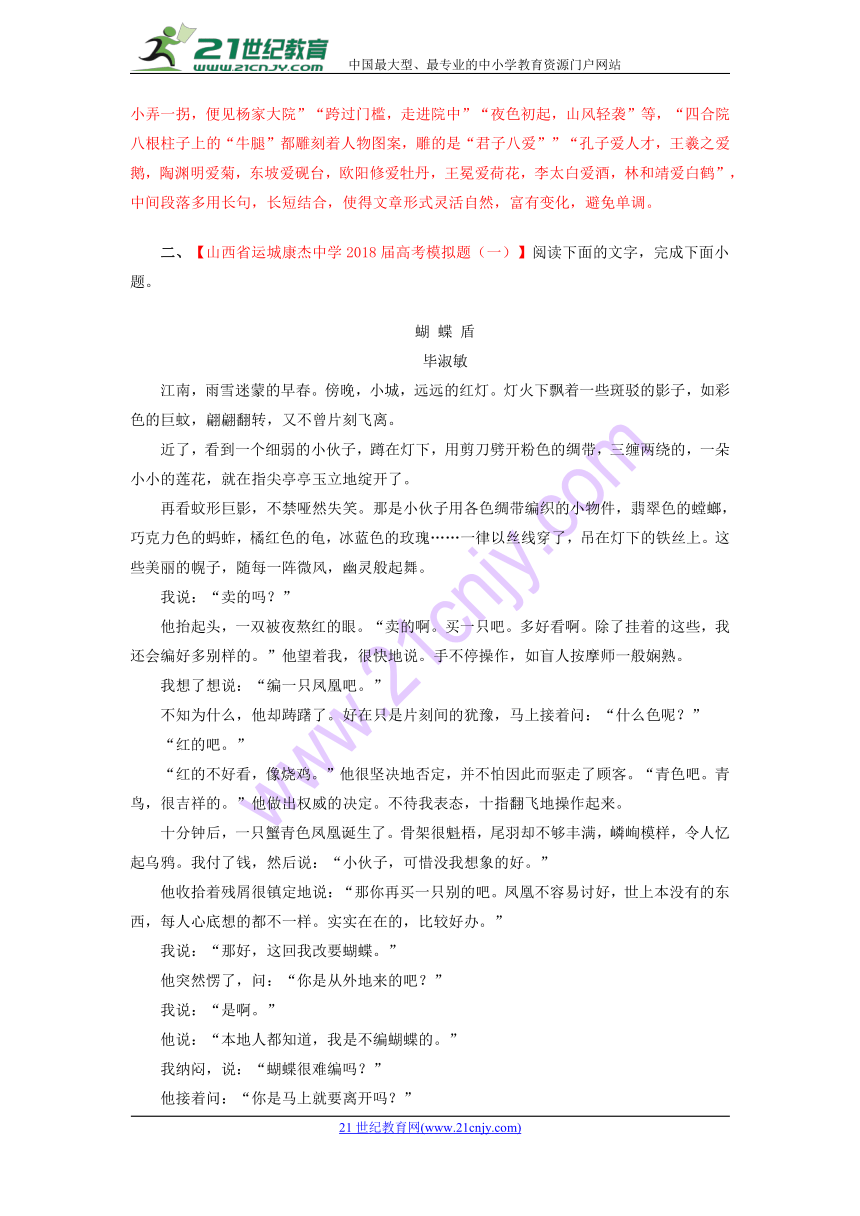 21世纪教育
www.21cnjy.com
中国最大型、最专业的中小学教育资源门户网站

小弄一拐，便见杨家大院”“跨过门槛，走进院中”“夜色初起，山风轻袭”等，“四合院八根柱子上的“牛腿”都雕刻着人物图案，雕的是“君子八爱””“孔子爱人才，王羲之爱鹅，陶渊明爱菊，东坡爱砚台，欧阳修爱牡丹，王冕爱荷花，李太白爱酒，林和靖爱白鹤”，中间段落多用长句，长短结合，使得文章形式灵活自然，富有变化，避免单调。

二、【山西省运城康杰中学2018届高考模拟题（一）】阅读下面的文字，完成下面小题。

蝴 蝶 盾

毕淑敏

江南，雨雪迷蒙的早春。傍晚，小城，远远的红灯。灯火下飘着一些斑驳的影子，如彩色的巨蚊，翩翩翻转，又不曾片刻飞离。

近了，看到一个细弱的小伙子，蹲在灯下，用剪刀劈开粉色的绸带，三缠两绕的，一朵小小的莲花，就在指尖亭亭玉立地绽开了。

再看蚊形巨影，不禁哑然失笑。那是小伙子用各色绸带编织的小物件，翡翠色的螳螂，巧克力色的蚂蚱，橘红色的龟，冰蓝色的玫瑰……一律以丝线穿了，吊在灯下的铁丝上。这些美丽的幌子，随每一阵微风，幽灵般起舞。

我说：“卖的吗？”

他抬起头，一双被夜熬红的眼。“卖的啊。买一只吧。多好看啊。除了挂着的这些，我还会编好多别样的。”他望着我，很快地说。手不停操作，如盲人按摩师一般娴熟。

我想了想说：“编一只凤凰吧。”

不知为什么，他却踌躇了。好在只是片刻间的犹豫，马上接着问：“什么色呢？”

“红的吧。”

“红的不好看，像烧鸡。”他很坚决地否定，并不怕因此而驱走了顾客。“青色吧。青鸟，很吉祥的。”他做出权威的决定。不待我表态，十指翻飞地操作起来。

十分钟后，一只蟹青色凤凰诞生了。骨架很魁梧，尾羽却不够丰满，嶙峋模样，令人忆起乌鸦。我付了钱，然后说：“小伙子，可惜没我想象的好。”

他收拾着残屑很镇定地说：“那你再买一只别的吧。凤凰不容易讨好，世上本没有的东西，每人心底想的都不一样。实实在在的，比较好办。”

我说：“那好，这回我改要蝴蝶。”

他突然愣了，问：“你是从外地来的吧？”

我说：“是啊。”

他说：“本地人都知道，我是不编蝴蝶的。”

我纳闷，说：“蝴蝶很难编吗？”

他接着问：“你是马上就要离开吗？”

21世纪教育网(www.21cnjy.com)